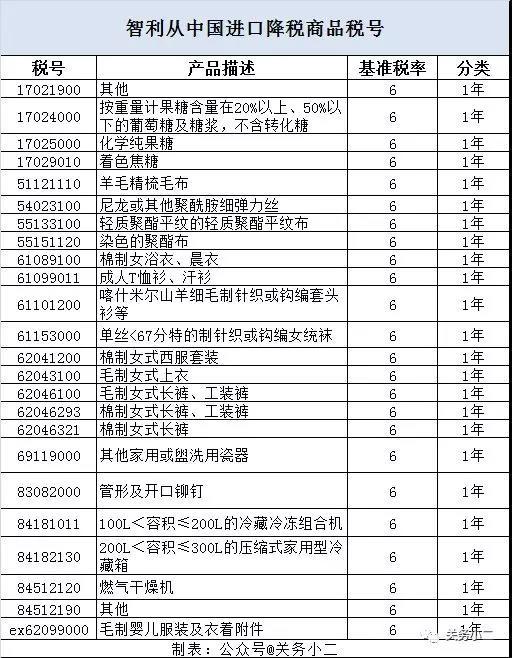 智利从中国进口降税商品税号

| 税号 | 产品描述 | 基准税率 | 分类 |
|---|---|---|---|
| 17021900 | 其他 | 6 | 1年 |
| 17024000 | 按重量计果糖含量在20%以上、50%以下的葡萄糖及糖浆，不含转化糖 | 6 | 1年 |
| 17025000 | 化学纯果糖 | 6 | 1年 |
| 17029010 | 着色焦糖 | 6 | 1年 |
| 51121110 | 羊毛精梳毛布 | 6 | 1年 |
| 54023100 | 尼龙或其他聚酰胺细弹力丝 | 6 | 1年 |
| 55133100 | 轻质聚酯平纹的轻质聚酯平纹布 | 6 | 1年 |
| 55151120 | 染色的聚酯布 | 6 | 1年 |
| 61089100 | 棉制女浴衣、晨衣 | 6 | 1年 |
| 61099011 | 成人T恤衫、汗衫 | 6 | 1年 |
| 61101200 | 喀什米尔山羊细毛制针织或钩编套头衫等 | 6 | 1年 |
| 61153000 | 单丝<67分特的制针织或钩编女统袜 | 6 | 1年 |
| 62041200 | 棉制女式西服套装 | 6 | 1年 |
| 62043100 | 毛制女式上衣 | 6 | 1年 |
| 62046100 | 毛制女式长裤、工装裤 | 6 | 1年 |
| 62046293 | 棉制女式长裤、工装裤 | 6 | 1年 |
| 62046321 | 棉制女式长裤 | 6 | 1年 |
| 69119000 | 其他家用或盥洗用瓷器 | 6 | 1年 |
| 83082000 | 管形及开口铆钉 | 6 | 1年 |
| 84181011 | 100L＜容积≤200L的冷藏冷冻组合机 | 6 | 1年 |
| 84182130 | 200L＜容积≤300L的压缩式家用型冷藏箱 | 6 | 1年 |
| 84512120 | 燃气干燥机 | 6 | 1年 |
| 84512190 | 其他 | 6 | 1年 |
| ex62099000 | 毛制婴儿服装及衣着附件 | 6 | 1年 |

制表：公众号@关务小二

关务小二